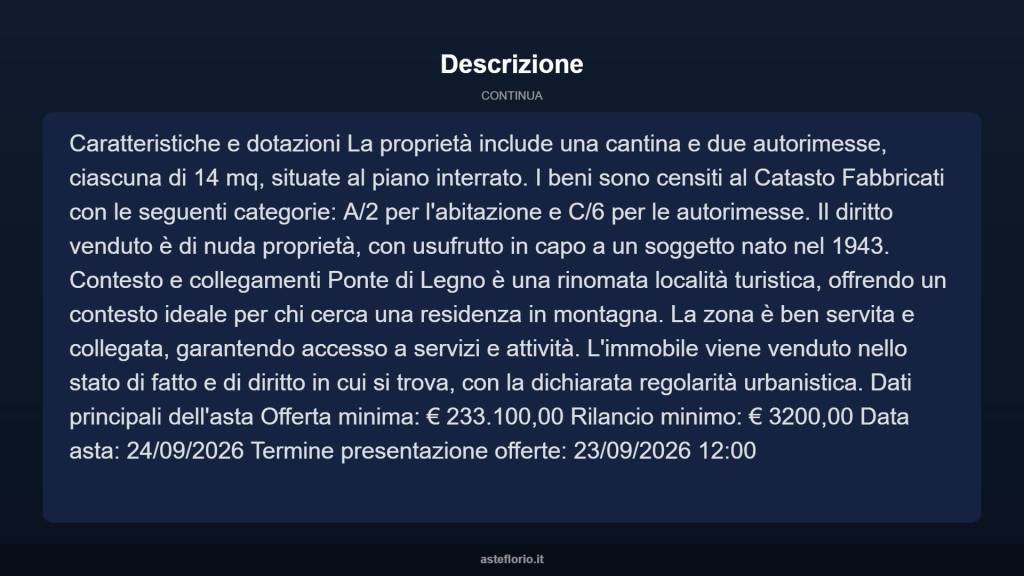 Descrizione

CONTINUA

Caratteristiche e dotazioni La proprietà include una cantina e due autorimesse, ciascuna di 14 mq, situate al piano interrato. I beni sono censiti al Catasto Fabbricati con le seguenti categorie: A/2 per l'abitazione e C/6 per le autorimesse. Il diritto venduto è di nuda proprietà, con usufrutto in capo a un soggetto nato nel 1943. Contesto e collegamenti Ponte di Legno è una rinomata località turistica, offrendo un contesto ideale per chi cerca una residenza in montagna. La zona è ben servita e collegata, garantendo accesso a servizi e attività. L'immobile viene venduto nello stato di fatto e di diritto in cui si trova, con la dichiarata regolarità urbanistica. Dati principali dell'asta Offerta minima: € 233.100,00 Rilancio minimo: € 3200,00 Data asta: 24/09/2026 Termine presentazione offerte: 23/09/2026 12:00

asteflorio.it